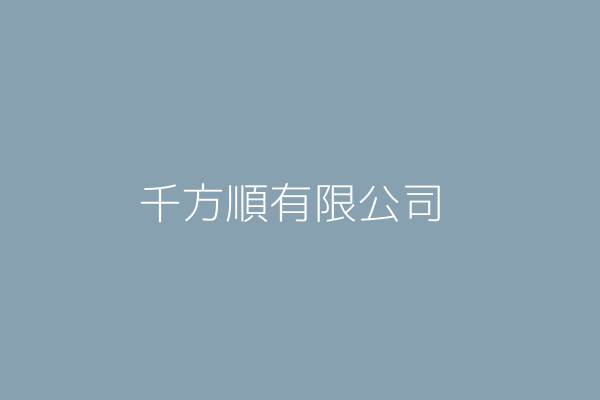 千方順有限公司